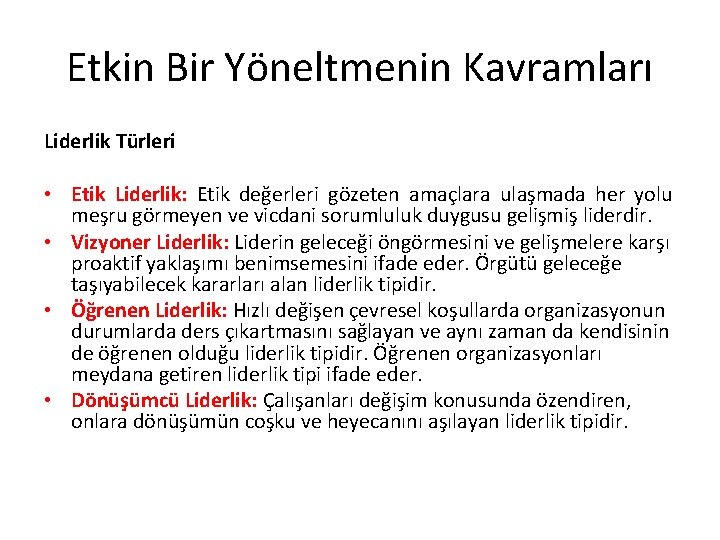 Etkin Bir Yöneltmenin Kavramları

Liderlik Türleri

• Etik Liderlik: Etik değerleri gözeten amaçlara ulaşmada her yolu meşru görmeyen ve vicdani sorumluluk duygusu gelişmiş liderdir.
• Vizyoner Liderlik: Liderin geleceği öngörmesini ve gelişmelere karşı proaktif yaklaşımı benimsemesini ifade eder. Örgütü geleceğe taşıyabilecek kararları alan liderlik tipidir.
• Öğrenen Liderlik: Hızlı değişen çevresel koşullarda organizasyonun durumlarda ders çıkartmasını sağlayan ve aynı zaman da kendisinin de öğrenen olduğu liderlik tipidir. Öğrenen organizasyonları meydana getiren liderlik tipi ifade eder.
• Dönüşümcü Liderlik: Çalışanları değişim konusunda özendiren, onlara dönüşümün coşku ve heyecanını aşılayan liderlik tipidir.